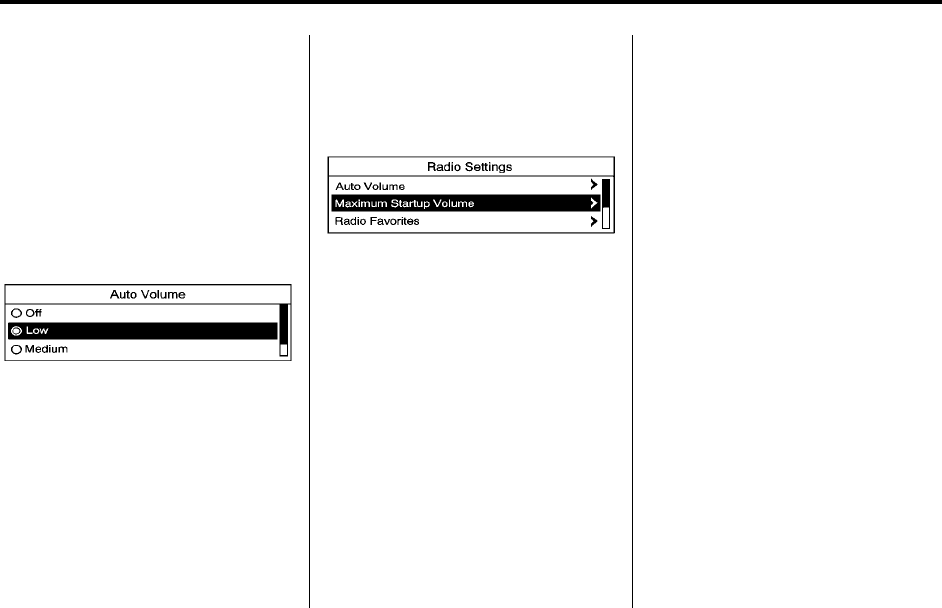 Auto Volume
Off
Low
Medium

Radio Settings
Auto Volume
Maximum Startup Volume
Radio Favorites